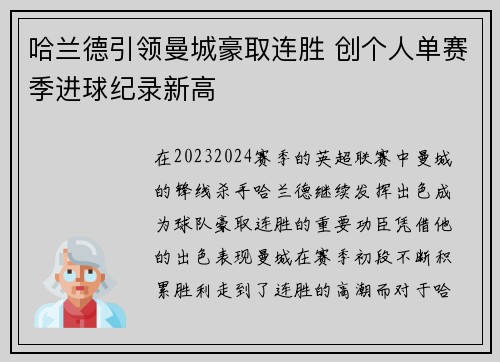 哈兰德引领曼城豪取连胜 创个人单赛季进球纪录新高

在20232024赛季的英超联赛中曼城的锋线杀手哈兰德继续发挥出色成为球队豪取连胜的重要功臣凭借他的出色表现曼城在赛季初段不断积累胜利走到了连胜的高潮而对于哈